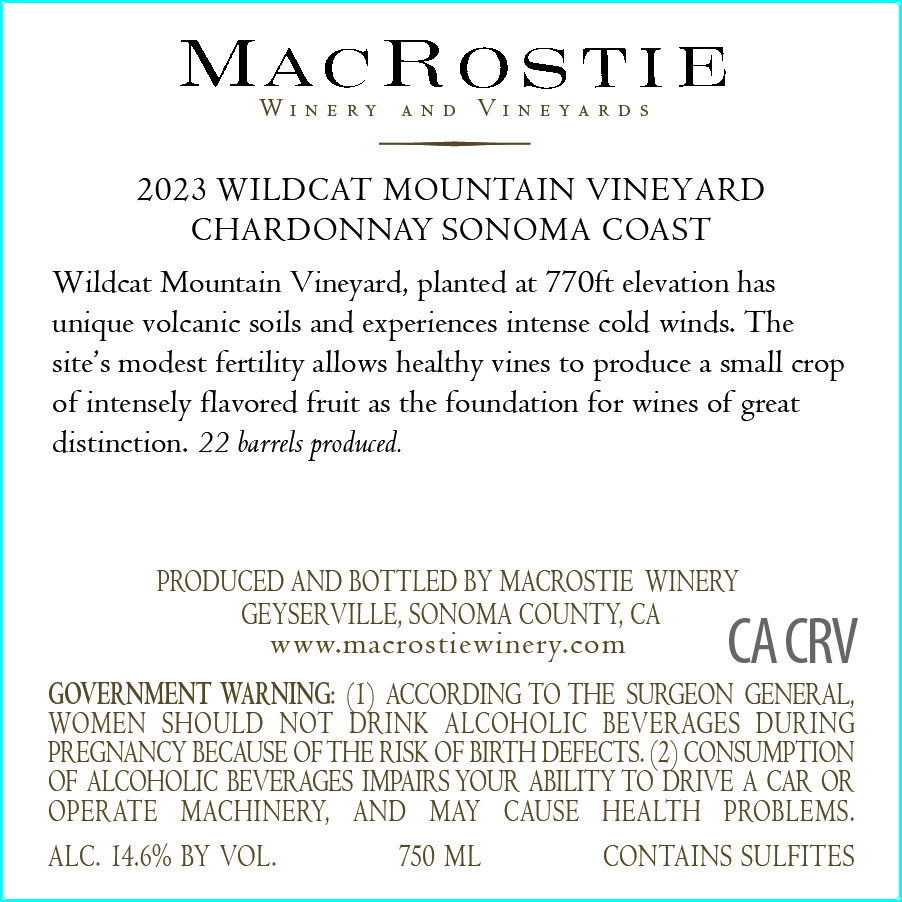 MACROSTIE
WINERY AND VINEYARDS

2023 WILDCAT MOUNTAIN VINEYARD
CHARDONNAY SONOMA COAST

Wildcat Mountain Vineyard, planted at 770ft elevation has unique volcanic soils and experiences intense cold winds. The site's modest fertility allows healthy vines to produce a small crop of intensely flavored fruit as the foundation for wines of great distinction. 22 barrels produced.

PRODUCED AND BOTTLED BY MACROSTIE WINERY
GEYSERVILLE, SONOMA COUNTY, CA
www.macrostiewinery.com

CA CRV

GOVERNMENT WARNING: (1) ACCORDING TO THE SURGEON GENERAL, WOMEN SHOULD NOT DRINK ALCOHOLIC BEVERAGES DURING PREGNANCY BECAUSE OF THE RISK OF BIRTH DEFECTS. (2) CONSUMPTION OF ALCOHOLIC BEVERAGES IMPAIRS YOUR ABILITY TO DRIVE A CAR OR OPERATE MACHINERY, AND MAY CAUSE HEALTH PROBLEMS.

ALC. 14.6% BY VOL. 750 ML CONTAINS SULFITES